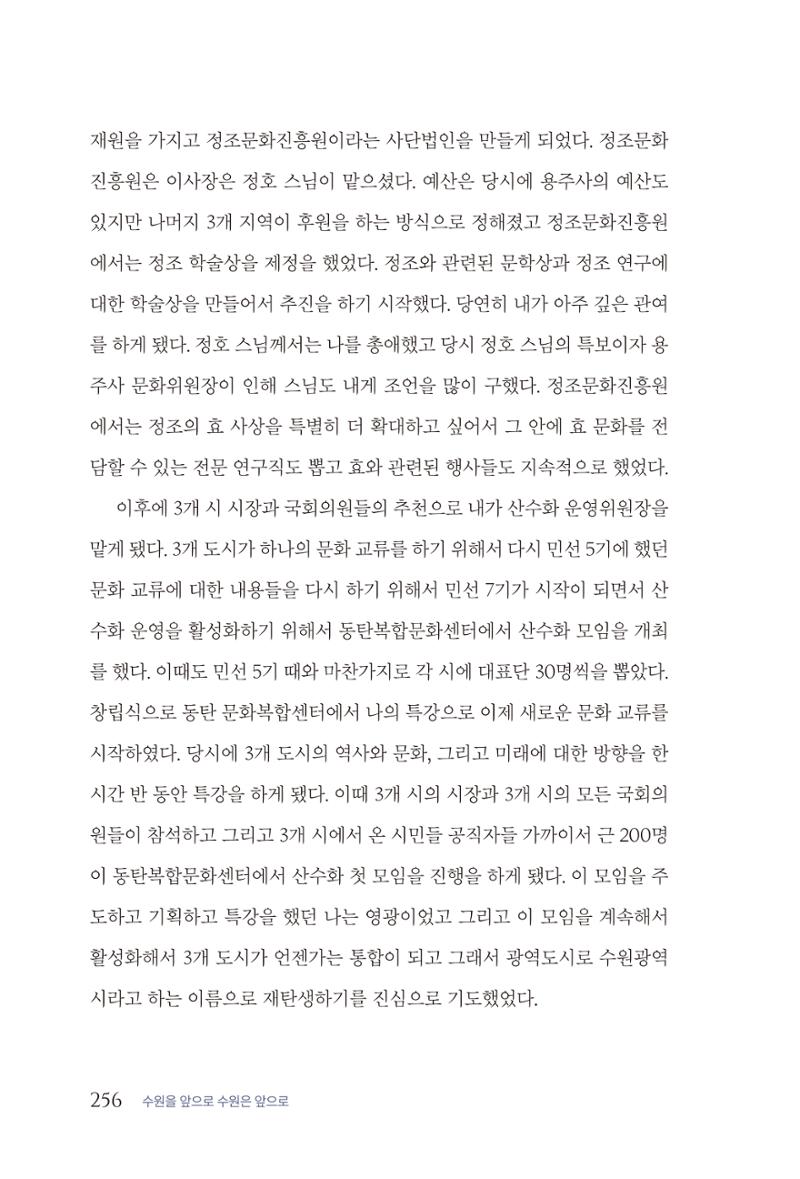 재원을 가지고 정조문화진흥원이라는 사단법인을 만들게 되었다. 정조문화진흥원은 이사장은 정호 스님이 맡으셨다. 예산은 당시에 용주사의 예산도 있지만 나머지 3개 지역이 후원을 하는 방식으로 정해졌고 정조문화진흥원에서는 정조 학술상을 제정을 했었다. 정조와 관련된 문학상과 정조 연구에 대한 학술상을 만들어서 추진을 하기 시작했다. 당연히 내가 아주 깊은 관여를 하게 됐다. 정호 스님께서는 나를 총애했고 당시 정호 스님의 특보이자 용주사 문화위원장이 인해 스님도 내게 조언을 많이 구했다. 정조문화진흥원에서는 정조의 효 사상을 특별히 더 확대하고 싶어서 그 안에 효 문화를 전담할 수 있는 전문 연구직도 뽑고 효와 관련된 행사들도 지속적으로 했었다.

이후에 3개 시 시장과 국회의원들의 추천으로 내가 산수화 운영위원장을 맡게 됐다. 3개 도시가 하나의 문화 교류를 하기 위해서 다시 민선 5기에 했던 문화 교류에 대한 내용들을 다시 하기 위해서 민선 7기가 시작이 되면서 산수화 운영을 활성화하기 위해서 동탄복합문화센터에서 산수화 모임을 개최를 했다. 이때도 민선 5기 때와 마찬가지로 각 시에 대표단 30명씩을 뽑았다. 창립식으로 동탄 문화복합센터에서 나의 특강으로 이제 새로운 문화 교류를 시작하였다. 당시에 3개 도시의 역사와 문화, 그리고 미래에 대한 방향을 한 시간 반 동안 특강을 하게 됐다. 이때 3개 시의 시장과 3개 시의 모든 국회의원들이 참석하고 그리고 3개 시에서 온 시민들 공직자들 가까이서 근 200명이 동탄복합문화센터에서 산수화 첫 모임을 진행을 하게 됐다. 이 모임을 주도하고 기획하고 특강을 했던 나는 영광이었고 그리고 이 모임을 계속해서 활성화해서 3개 도시가 언젠가는 통합이 되고 그래서 광역도시로 수원광역시라고 하는 이름으로 재탄생하기를 진심으로 기도했었다.

256 수원을 앞으로 수원은 앞으로